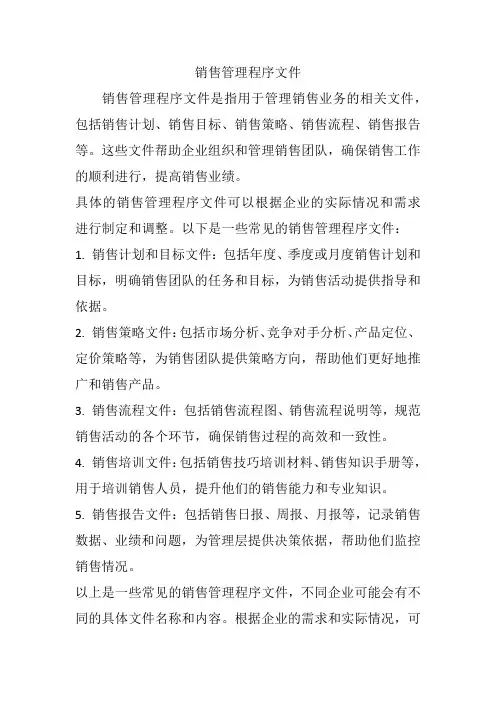 销售管理程序文件

销售管理程序文件是指用于管理销售业务的相关文件，包括销售计划、销售目标、销售策略、销售流程、销售报告等。这些文件帮助企业组织和管理销售团队，确保销售工作的顺利进行，提高销售业绩。

具体的销售管理程序文件可以根据企业的实际情况和需求进行制定和调整。以下是一些常见的销售管理程序文件：

1. 销售计划和目标文件：包括年度、季度或月度销售计划和目标，明确销售团队的任务和目标，为销售活动提供指导和依据。

2. 销售策略文件：包括市场分析、竞争对手分析、产品定位、定价策略等，为销售团队提供策略方向，帮助他们更好地推广和销售产品。

3. 销售流程文件：包括销售流程图、销售流程说明等，规范销售活动的各个环节，确保销售过程的高效和一致性。

4. 销售培训文件：包括销售技巧培训材料、销售知识手册等，用于培训销售人员，提升他们的销售能力和专业知识。

5. 销售报告文件：包括销售日报、周报、月报等，记录销售数据、业绩和问题，为管理层提供决策依据，帮助他们监控销售情况。

以上是一些常见的销售管理程序文件，不同企业可能会有不同的具体文件名称和内容。根据企业的需求和实际情况，可